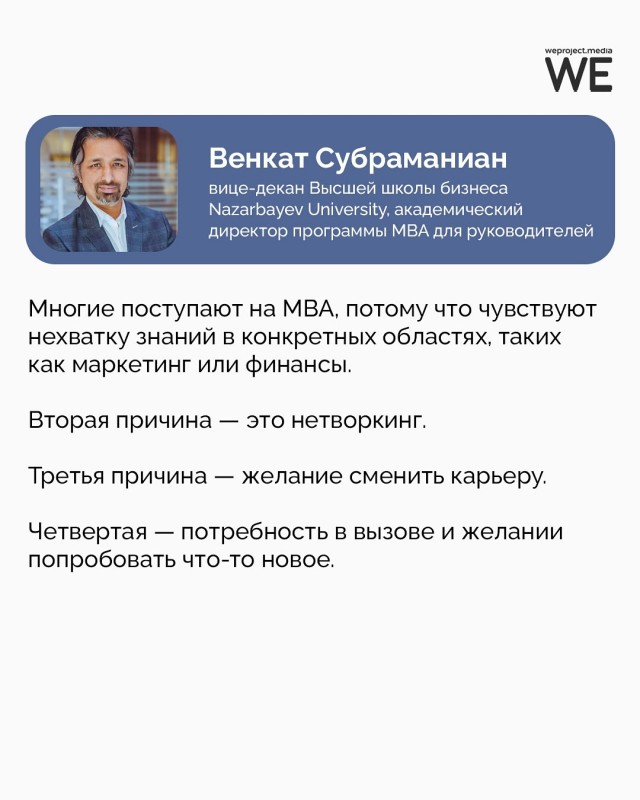 weproject.media
WE

Венкат Субраманиан
вице-декан Высшей школы бизнеса Nazarbayev University, академический директор программы MBA для руководителей

Многие поступают на MBA, потому что чувствуют нехватку знаний в конкретных областях, таких как маркетинг или финансы.

Вторая причина — это нетворкинг.

Третья причина — желание сменить карьеру.

Четвертая — потребность в вызове и желании попробовать что-то новое.